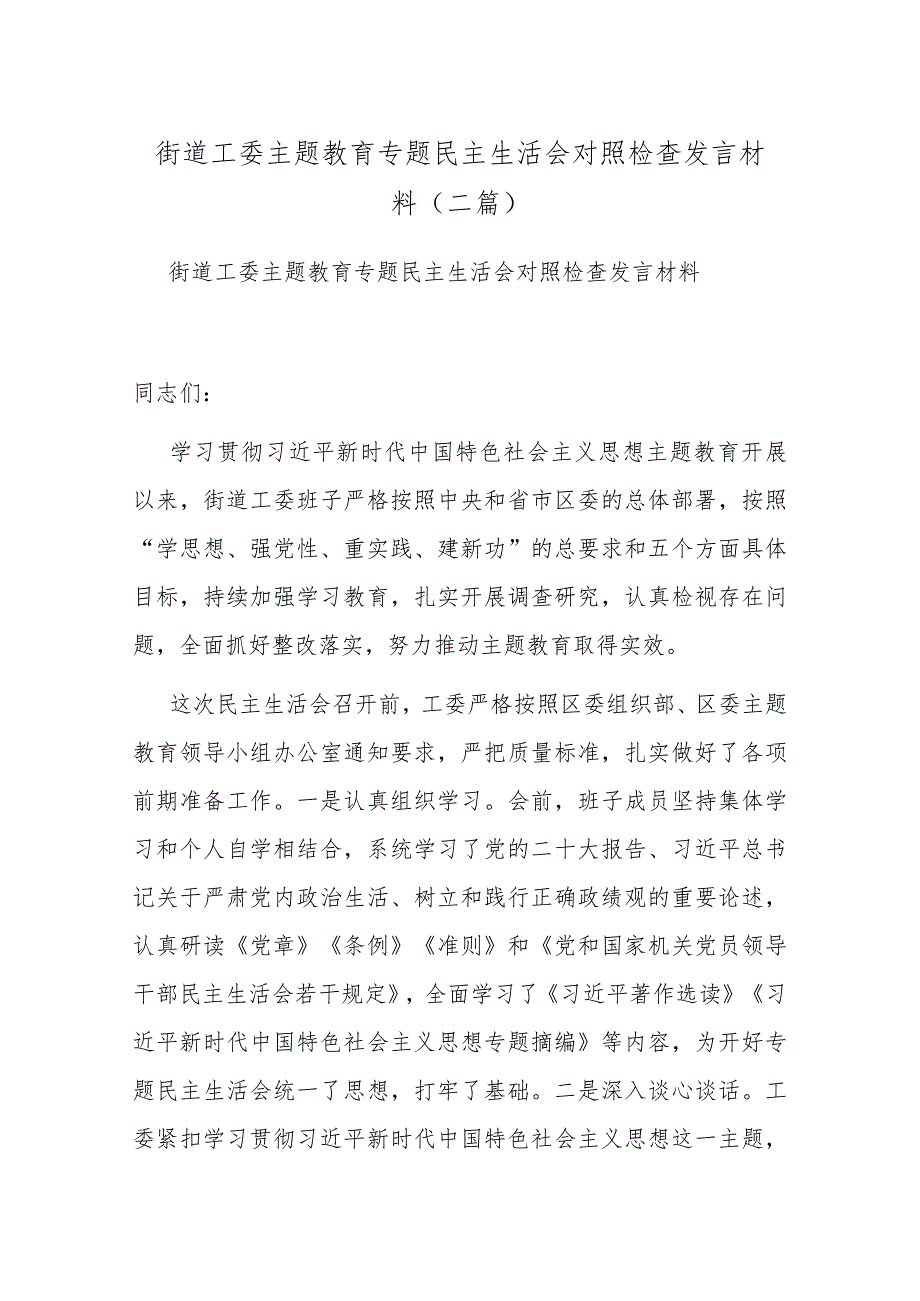 街道工委主题教育专题民主生活会对照检查发言材料（二篇）

街道工委主题教育专题民主生活会对照检查发言材料

同志们：

学习贯彻习近平新时代中国特色社会主义思想主题教育开展以来，街道工委班子严格按照中央和省市区委的总体部署，按照“学思想、强党性、重实践、建新功”的总要求和五个方面具体目标，持续加强学习教育，扎实开展调查研究，认真检视存在问题，全面抓好整改落实，努力推动主题教育取得实效。

这次民主生活会召开前，工委严格按照区委组织部、区委主题教育领导小组办公室通知要求，严把质量标准，扎实做好了各项前期准备工作。一是认真组织学习。会前，班子成员坚持集体学习和个人自学相结合，系统学习了党的二十大报告、习近平总书记关于严肃党内政治生活、树立和践行正确政绩观的重要论述，认真研读《党章》《条例》《准则》和《党和国家机关党员领导干部民主生活会若干规定》，全面学习了《习近平著作选读》《习近平新时代中国特色社会主义思想专题摘编》等内容，为开好专题民主生活会统一了思想，打牢了基础。二是深入谈心谈话。工委紧扣学习贯彻习近平新时代中国特色社会主义思想这一主题，